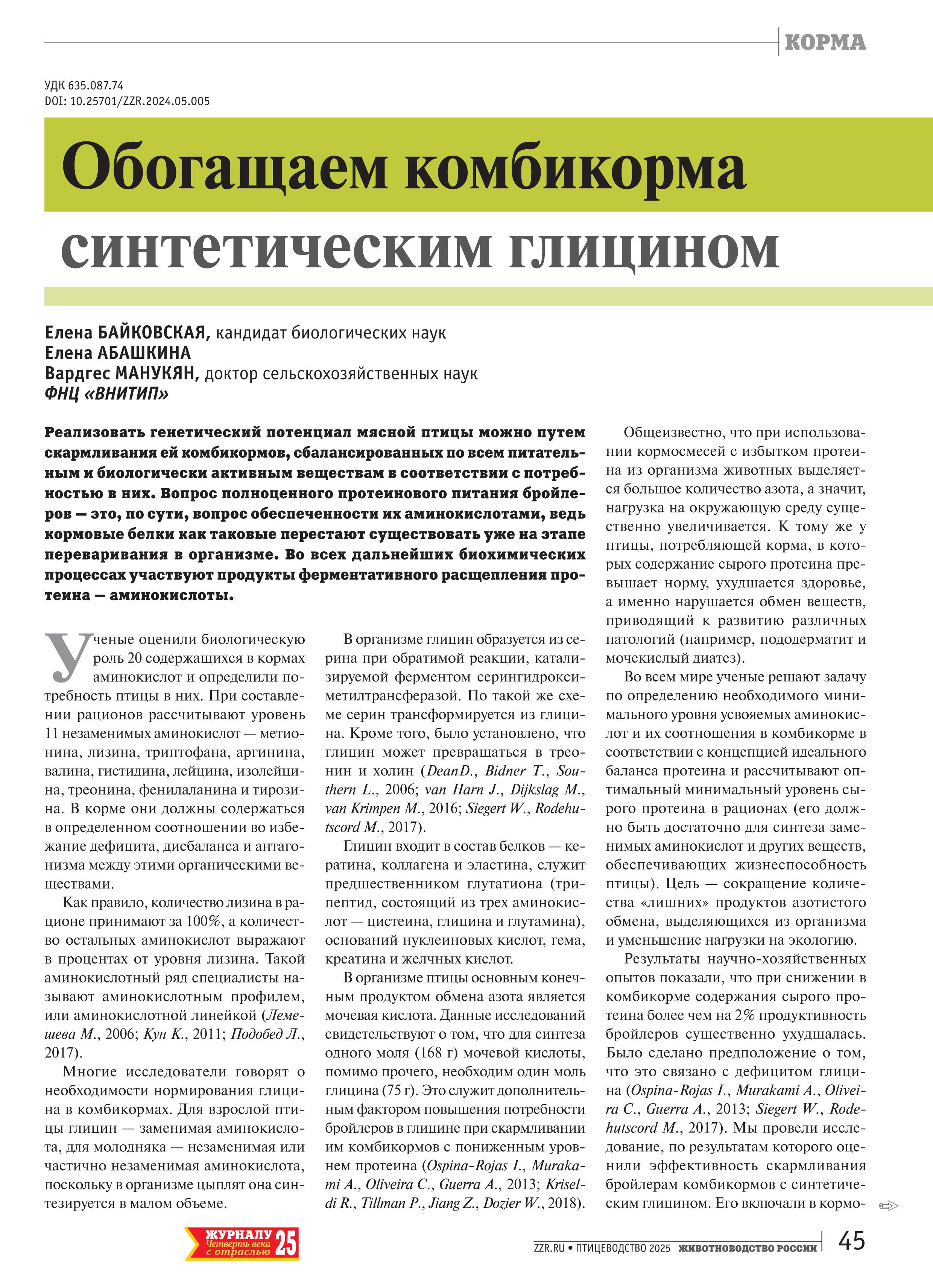 КОРМА

УДК 635.087.74
DOI: 10.25701/ZZR.2024.05.005

Обогащаем комбикорма синтетическим глицином

Елена БАЙКОВСКАЯ, кандидат биологических наук
Елена АБАШКИНА
Вардгес МАНУКЯН, доктор сельскохозяйственных наук
ФНЦ «ВНИТИП»

Реализовать генетический потенциал мясной птицы можно путем скармливания ей комбикормов, сбалансированных по всем питательным и биологически активным веществам в соответствии с потребностью в них. Вопрос полноценного протеинового питания бройлеров — это, по сути, вопрос обеспеченности их аминокислотами, ведь кормовые белки как таковые перестают существовать уже на этапе переваривания в организме. Во всех дальнейших биохимических процессах участвуют продукты ферментативного расщепления протеина — аминокислоты.

Ученые оценили биологическую роль 20 содержащихся в кормах аминокислот и определили потребность птицы в них. При составлении рационов рассчитывают уровень 11 незаменимых аминокислот — метионина, лизина, триптофана, аргинина, валина, гистидина, лейцина, изолейцина, треонина, фенилаланина и тирозина. В корме они должны содержаться в определенном соотношении во избежание дефицита, дисбаланса и антагонизма между этими органическими веществами.

Как правило, количество лизина в рационе принимают за 100%, а количество остальных аминокислот выражают в процентах от уровня лизина. Такой аминокислотный ряд специалисты называют аминокислотным профилем, или аминокислотной линейкой (Лемешева М., 2006; Кун К., 2011; Подобед Л., 2017).

Многие исследователи говорят о необходимости нормирования глицина в комбикормах. Для взрослой птицы глицин — заменимая аминокислота, для молодняка — незаменимая или частично незаменимая аминокислота, поскольку в организме цыплят она синтезируется в малом объеме.

В организме глицин образуется из серина при обратимой реакции, катализируемой ферментом серингидроксиметилтрансферазой. По такой же схеме серин трансформируется из глицина. Кроме того, было установлено, что глицин может превращаться в треонин и холин (DeanD., Bidner T., Southern L., 2006; van Harn J., Dijkslag M., van Krimpen M., 2016; Siegert W., Rodehutscord M., 2017).

Глицин входит в состав белков — кератина, коллагена и эластина, служит предшественником глутатиона (трипептид, состоящий из трех аминокислот — цистеина, глицина и глутамина), оснований нуклеиновых кислот, гема, креатина и желчных кислот.

В организме птицы основным конечным продуктом обмена азота является мочевая кислота. Данные исследований свидетельствуют о том, что для синтеза одного моля (168 г) мочевой кислоты, помимо прочего, необходим один моль глицина (75 г). Это служит дополнительным фактором повышения потребности бройлеров в глицине при скармливании им комбикормов с пониженным уровнем протеина (Ospina-Rojas I., Murakami A., Oliveira C., Guerra A., 2013; Kriseldi R., Tillman P., Jiang Z., Dozier W., 2018).

Общеизвестно, что при использовании кормосмесей с избытком протеина из организма животных выделяется большое количество азота, а значит, нагрузка на окружающую среду существенно увеличивается. К тому же у птицы, потребляющей корма, в которых содержание сырого протеина превышает норму, ухудшается здоровье, а именно нарушается обмен веществ, приводящий к развитию различных патологий (например, пододерматит и мочекислый диатез).

Во всем мире ученые решают задачу по определению необходимого минимального уровня усвояемых аминокислот и их соотношения в комбикорме в соответствии с концепцией идеального баланса протеина и рассчитывают оптимальный минимальный уровень сырого протеина в рационах (его должно быть достаточно для синтеза заменимых аминокислот и других веществ, обеспечивающих жизнеспособность птицы). Цель — сокращение количества «лишних» продуктов азотистого обмена, выделяющихся из организма и уменьшение нагрузки на экологию.

Результаты научно-хозяйственных опытов показали, что при снижении в комбикорме содержания сырого протеина более чем на 2% продуктивность бройлеров существенно ухудшалась. Было сделано предположение о том, что это связано с дефицитом глицина (Ospina-Rojas I., Murakami A., Oliveira C., Guerra A., 2013; Siegert W., Rodehutscord M., 2017). Мы провели исследование, по результатам которого оценили эффективность скармливания бройлерам комбикормов с синтетическим глицином. Его включали в кормо-

ЖУРНАЛУ 25 Четверть века с отраслью

ZZR.RU • ПТИЦЕВОДСТВО 2025 ЖИВОТНОВОДСТВО РОССИИ 45